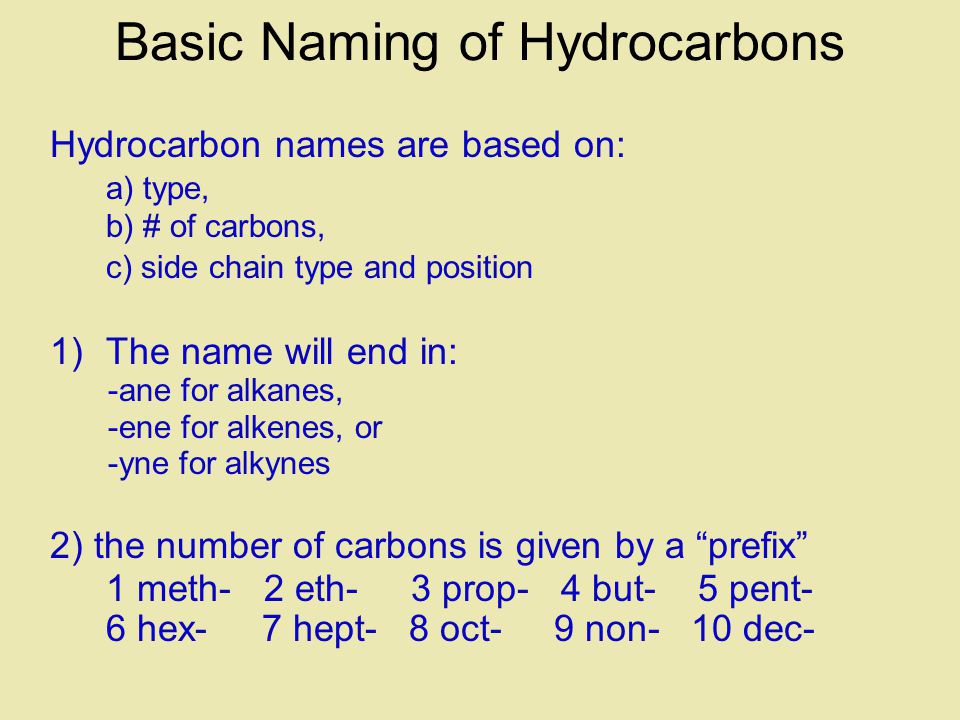 Basic Naming of Hydrocarbons

Hydrocarbon names are based on:
a) type,
b) # of carbons,
c) side chain type and position

1) The name will end in:
-ane for alkanes,
-ene for alkenes, or
-yne for alkynes

2) the number of carbons is given by a “prefix”
1 meth- 2 eth- 3 prop- 4 but- 5 pent-
6 hex- 7 hept- 8 oct- 9 non- 10 dec-